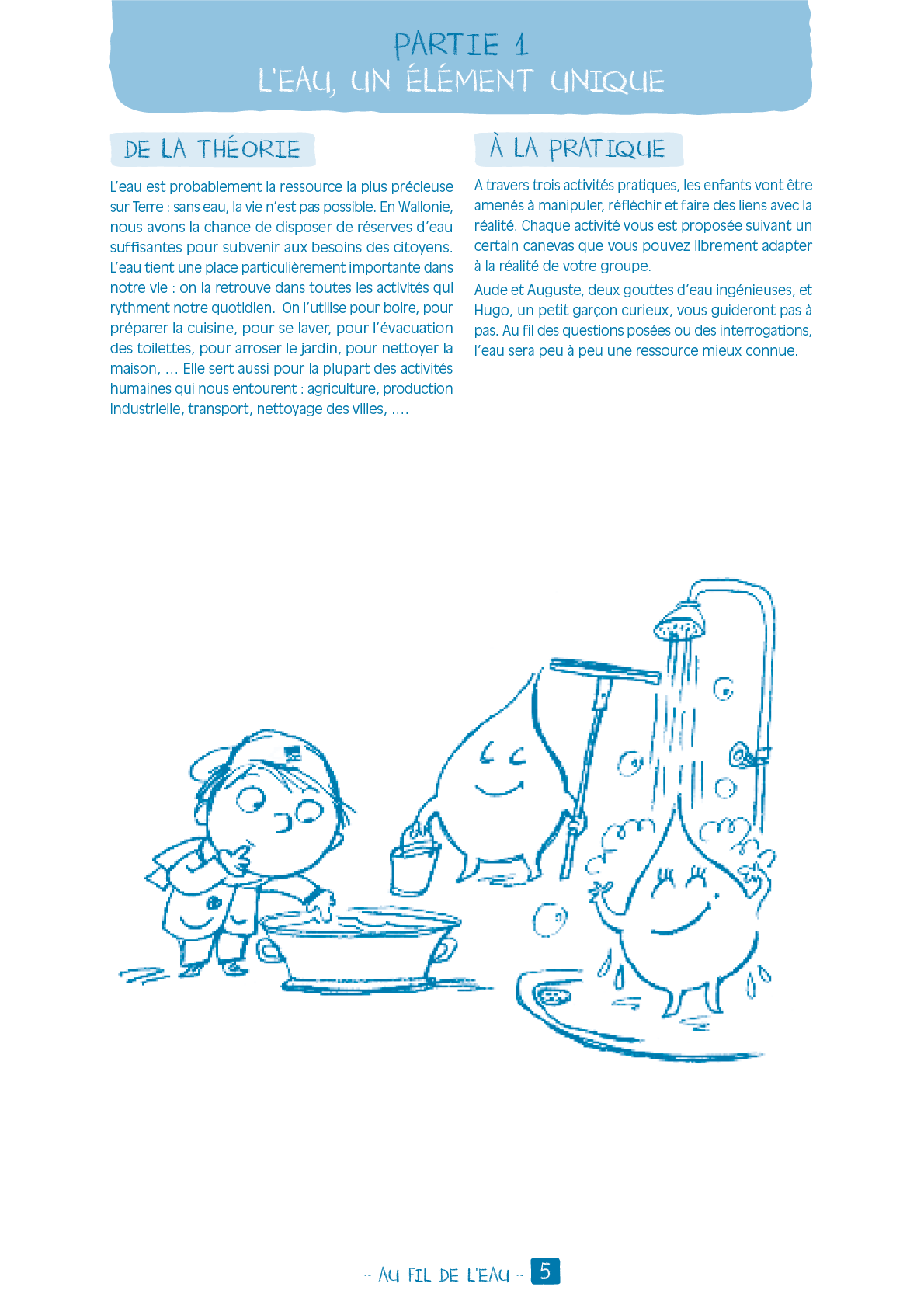 PARTIE 1
L'EAU, UN ÉLÉMENT UNIQUE

DE LA THÉORIE

L'eau est probablement la ressource la plus précieuse sur Terre : sans eau, la vie n'est pas possible. En Wallonie, nous avons la chance de disposer de réserves d'eau suffisantes pour subvenir aux besoins des citoyens. L'eau tient une place particulièrement importante dans notre vie : on la retrouve dans toutes les activités qui rythment notre quotidien. On l'utilise pour boire, pour préparer la cuisine, pour se laver, pour l'évacuation des toilettes, pour arroser le jardin, pour nettoyer la maison, … Elle sert aussi pour la plupart des activités humaines qui nous entourent : agriculture, production industrielle, transport, nettoyage des villes, ….

À LA PRATIQUE

A travers trois activités pratiques, les enfants vont être amenés à manipuler, réfléchir et faire des liens avec la réalité. Chaque activité vous est proposée suivant un certain canevas que vous pouvez librement adapter à la réalité de votre groupe.

Aude et Auguste, deux gouttes d'eau ingénieuses, et Hugo, un petit garçon curieux, vous guideront pas à pas. Au fil des questions posées ou des interrogations, l'eau sera peu à peu une ressource mieux connue.

- AU FIL DE L'EAU - 5